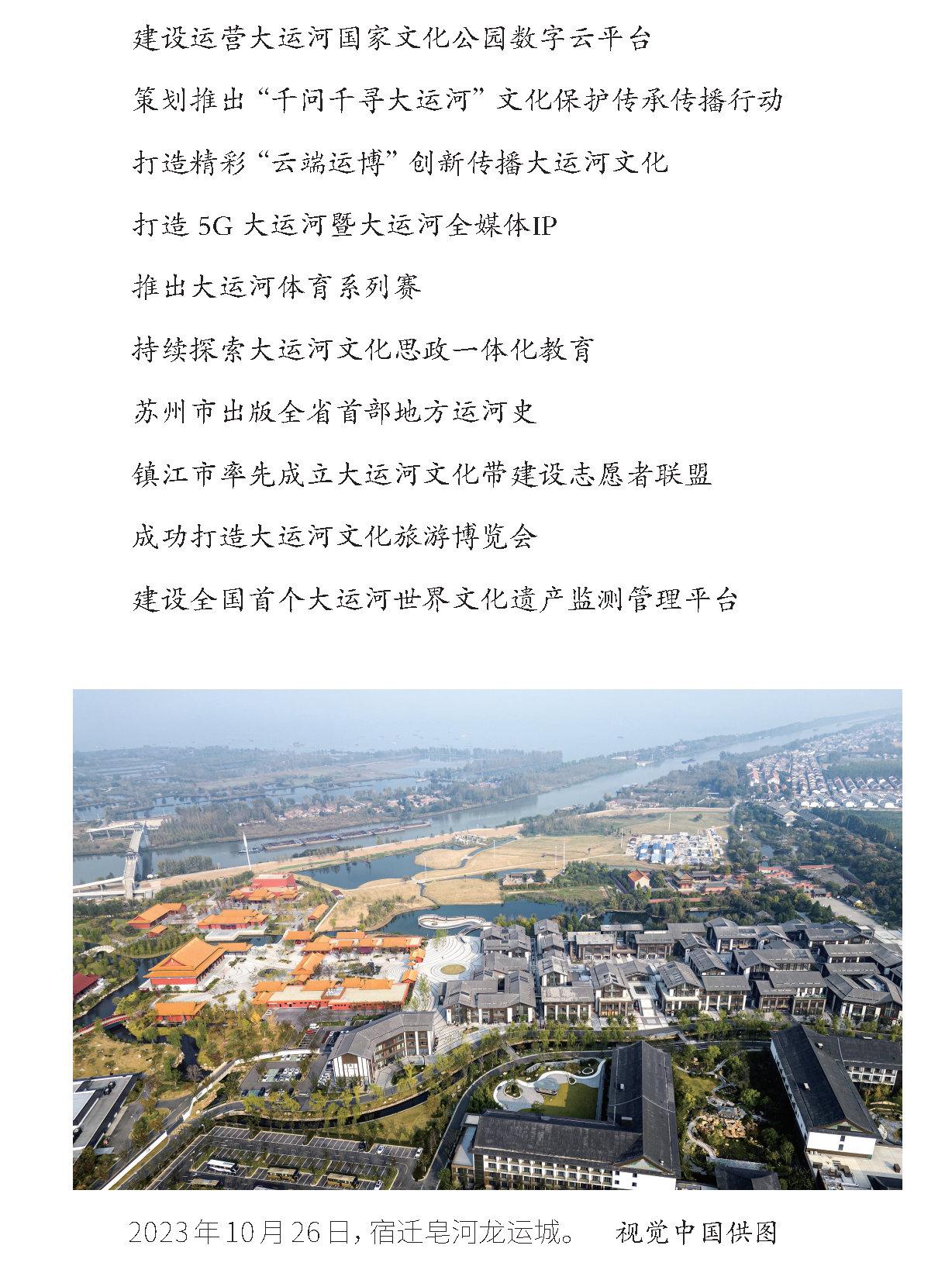 建设运营大运河国家文化公园数字云平台

策划推出“千问千寻大运河”文化保护传承传播行动

打造精彩“云端运博”创新传播大运河文化

打造 5G 大运河暨大运河全媒体IP

推出大运河体育系列赛

持续探索大运河文化思政一体化教育

苏州市出版全省首部地方运河史

镇江市率先成立大运河文化带建设志愿者联盟

成功打造大运河文化旅游博览会

建设全国首个大运河世界文化遗产监测管理平台

2023年10月26日，宿迁皂河龙运城。 视觉中国供图